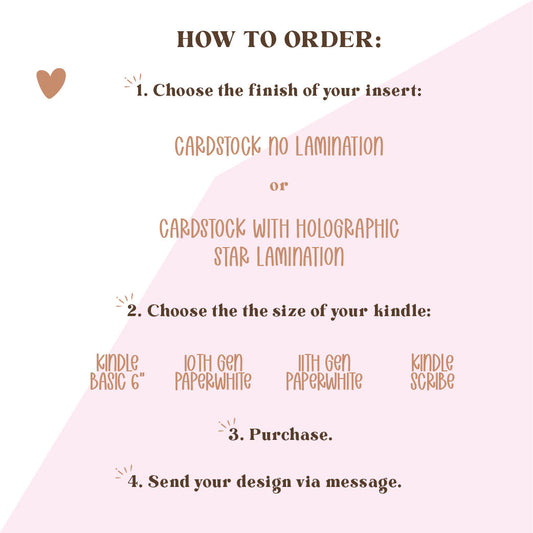 HOW TO ORDER:

1. Choose the finish of your insert:

CARDSTOCK NO LAMINATION

or

CARDSTOCK WITH HOLOGRAPHIC STAR LAMINATION

2. Choose the the size of your kindle:

KINDLE BASIC 6"

10TH GEN PAPERWHITE

11TH GEN PAPERWHITE

KINDLE SCRIBE

3. Purchase.

4. Send your design via message.